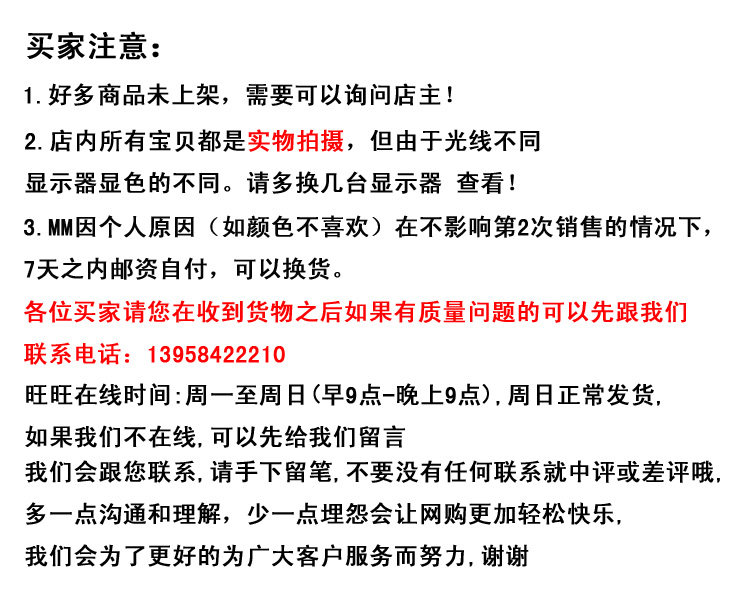 买家注意：

1.好多商品未上架，需要可以询问店主！

2.店内所有宝贝都是实物拍摄，但由于光线不同显示器显色的不同。请多换几台显示器 查看！

3.MM因个人原因（如颜色不喜欢）在不影响第2次销售的情况下，7天之内邮资自付，可以换货。

各位买家请您在收到货物之后如果有质量问题的可以先跟我们

联系电话：13958422210

旺旺在线时间:周一至周日(早9点-晚上9点),周日正常发货,

如果我们不在线,可以先给我们留言

我们会跟您联系,请手下留笔,不要没有任何联系就中评或差评哦,

多一点沟通和理解，少一点埋怨会让网购更加轻松快乐,

我们会为了更好的为广大客户服务而努力,谢谢